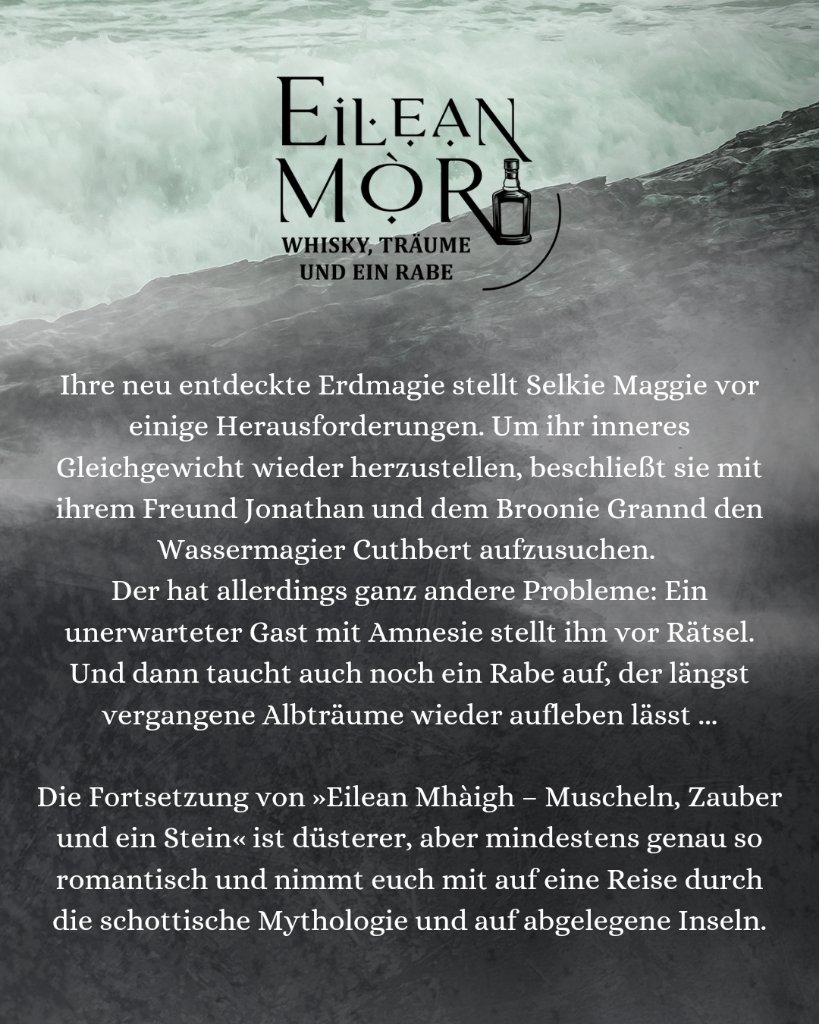 EILEAN
MÒR
WHISKY, TRÄUME
UND EIN RABE

Ihre neu entdeckte Erdmagie stellt Selkie Maggie vor einige Herausforderungen. Um ihr inneres Gleichgewicht wieder herzustellen, beschließt sie mit ihrem Freund Jonathan und dem Broonie Grannd den Wassermagier Cuthbert aufzusuchen.
Der hat allerdings ganz andere Probleme: Ein unerwarteter Gast mit Amnesie stellt ihn vor Rätsel. Und dann taucht auch noch ein Rabe auf, der längst vergangene Albträume wieder aufleben lässt …

Die Fortsetzung von »Eilean Mhàigh – Muscheln, Zauber und ein Stein« ist düsterer, aber mindestens genau so romantisch und nimmt euch mit auf eine Reise durch die schottische Mythologie und auf abgelegene Inseln.